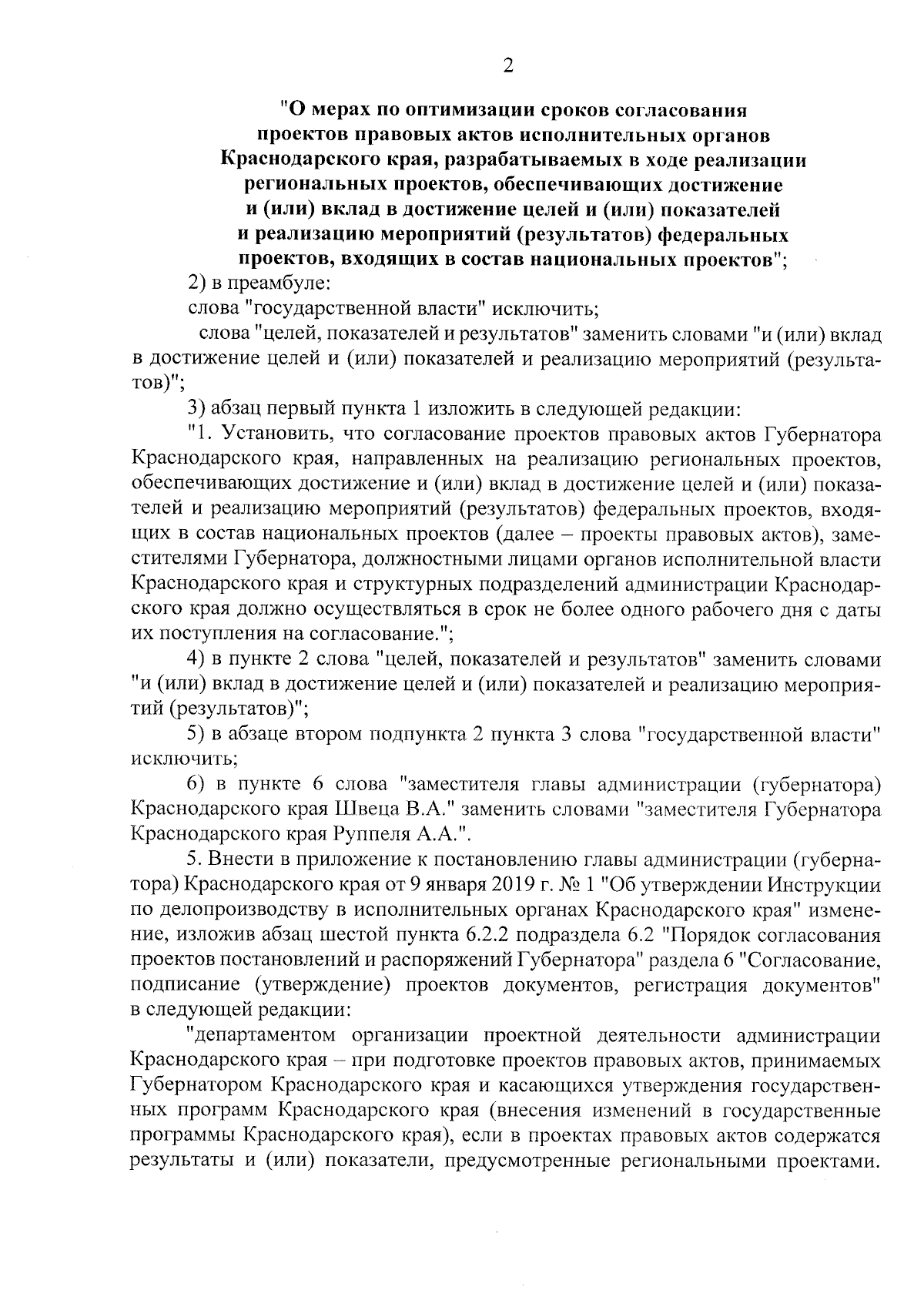 2

"О мерах по оптимизации сроков согласования проектов правовых актов исполнительных органов Краснодарского края, разрабатываемых в ходе реализации региональных проектов, обеспечивающих достижение и (или) вклад в достижение целей и (или) показателей и реализацию мероприятий (результатов) федеральных проектов, входящих в состав национальных проектов";

2) в преамбуле:

слова "государственной власти" исключить;

слова "целей, показателей и результатов" заменить словами "и (или) вклад в достижение целей и (или) показателей и реализацию мероприятий (результатов)";

3) абзац первый пункта 1 изложить в следующей редакции:

"1. Установить, что согласование проектов правовых актов Губернатора Краснодарского края, направленных на реализацию региональных проектов, обеспечивающих достижение и (или) вклад в достижение целей и (или) показателей и реализацию мероприятий (результатов) федеральных проектов, входящих в состав национальных проектов (далее – проекты правовых актов), заместителями Губернатора, должностными лицами органов исполнительной власти Краснодарского края и структурных подразделений администрации Краснодарского края должно осуществляться в срок не более одного рабочего дня с даты их поступления на согласование.";

4) в пункте 2 слова "целей, показателей и результатов" заменить словами "и (или) вклад в достижение целей и (или) показателей и реализацию мероприятий (результатов)";

5) в абзаце втором подпункта 2 пункта 3 слова "государственной власти" исключить;

6) в пункте 6 слова "заместителя главы администрации (губернатора) Краснодарского края Швеца В.А." заменить словами "заместителя Губернатора Краснодарского края Руппеля А.А.".

5. Внести в приложение к постановлению главы администрации (губернатора) Краснодарского края от 9 января 2019 г. № 1 "Об утверждении Инструкции по делопроизводству в исполнительных органах Краснодарского края" изменение, изложив абзац шестой пункта 6.2.2 подраздела 6.2 "Порядок согласования проектов постановлений и распоряжений Губернатора" раздела 6 "Согласование, подписание (утверждение) проектов документов, регистрация документов" в следующей редакции:

"департаментом организации проектной деятельности администрации Краснодарского края – при подготовке проектов правовых актов, принимаемых Губернатором Краснодарского края и касающихся утверждения государственных программ Краснодарского края (внесения изменений в государственные программы Краснодарского края), если в проектах правовых актов содержатся результаты и (или) показатели, предусмотренные региональными проектами.